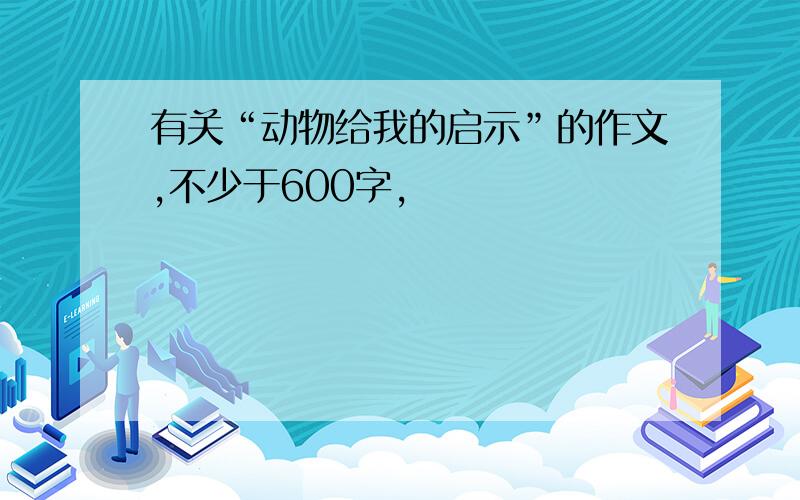 有关“动物给我的启示”的作文,不少于600字,

E-LEARNING